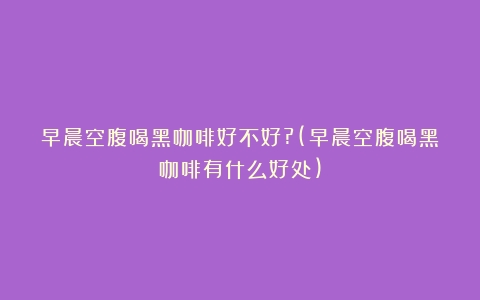 早晨空腹喝黑咖啡好不好?(早晨空腹喝黑咖啡有什么好处)